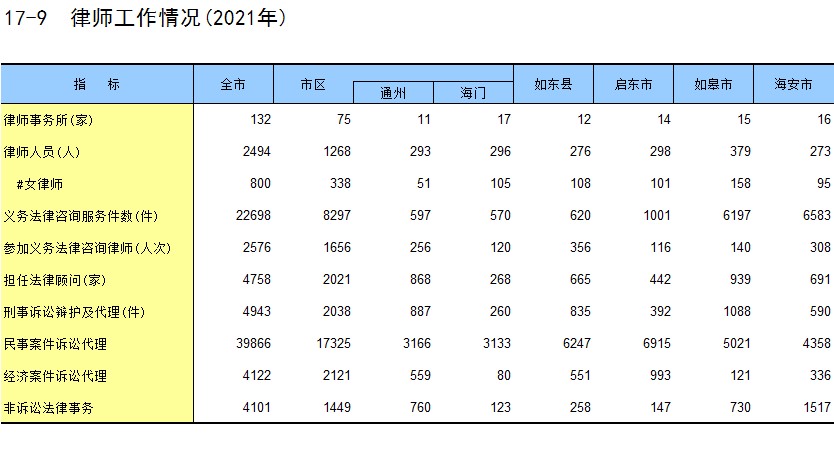 17-9 律师工作情况(2021年)

| 指　标 | 全市 | 市区 | 通州 | 海门 | 如东县 | 启东市 | 如皋市 | 海安市 |
|---|---|---|---|---|---|---|---|---|
| 律师事务所(家) | 132 | 75 | 11 | 17 | 12 | 14 | 15 | 16 |
| 律师人员(人) | 2494 | 1268 | 293 | 296 | 276 | 298 | 379 | 273 |
| #女律师 | 800 | 338 | 51 | 105 | 108 | 101 | 158 | 95 |
| 义务法律咨询服务件数(件) | 22698 | 8297 | 597 | 570 | 620 | 1001 | 6197 | 6583 |
| 参加义务法律咨询律师(人次) | 2576 | 1656 | 256 | 120 | 356 | 116 | 140 | 308 |
| 担任法律顾问(家) | 4758 | 2021 | 868 | 268 | 665 | 442 | 939 | 691 |
| 刑事诉讼辩护及代理(件) | 4943 | 2038 | 887 | 260 | 835 | 392 | 1088 | 590 |
| 民事案件诉讼代理 | 39866 | 17325 | 3166 | 3133 | 6247 | 6915 | 5021 | 4358 |
| 经济案件诉讼代理 | 4122 | 2121 | 559 | 80 | 551 | 993 | 121 | 336 |
| 非诉讼法律事务 | 4101 | 1449 | 760 | 123 | 258 | 147 | 730 | 1517 |